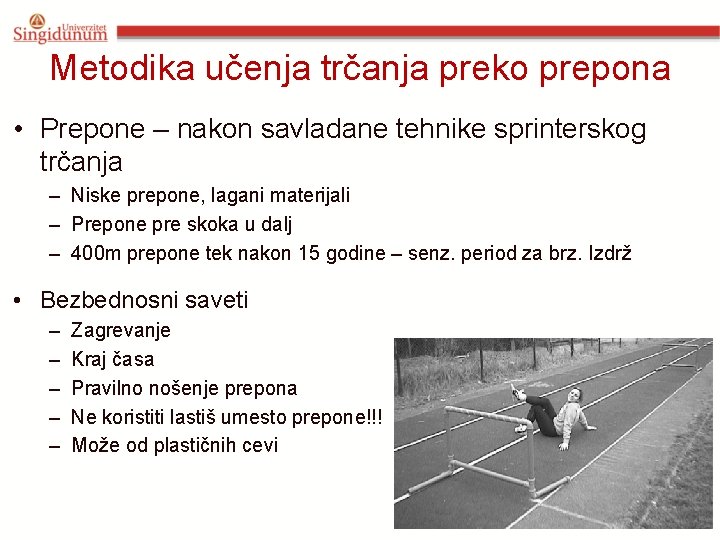 Univerzitet Singidunum

Metodika učenja trčanja preko prepona

• Prepone – nakon savladane tehnike sprinterskog trčanja
– Niske prepone, lagani materijali
– Prepone pre skoka u dalj
– 400m prepone tek nakon 15 godine – senz. period za brz. Izdrž

• Bezbednosni saveti
– Zagrevanje
– Kraj časa
– Pravilno nošenje prepona
– Ne koristiti lastiš umesto prepone!!!
– Može od plastičnih cevi